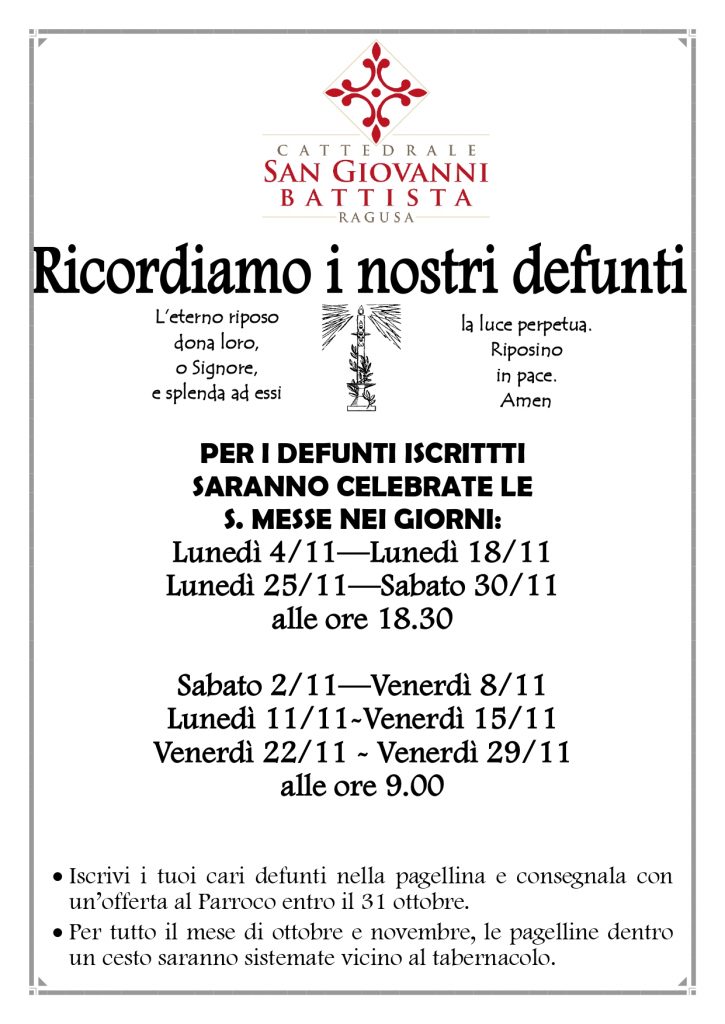 CATTEDRALE
SAN GIOVANNI
BATTISTA
RAGUSA

Ricordiamo i nostri defunti

L'eterno riposo
dona loro,
o Signore,
e splenda ad essi

la luce perpetua.
Riposino
in pace.
Amen

PER I DEFUNTI ISCRITTTI
SARANNO CELEBRATE LE
S. MESSE NEI GIORNI:
Lunedì 4/11—Lunedì 18/11
Lunedì 25/11—Sabato 30/11
alle ore 18.30

Sabato 2/11—Venerdì 8/11
Lunedì 11/11-Venerdì 15/11
Venerdì 22/11 - Venerdì 29/11
alle ore 9.00

• Iscrivi i tuoi cari defunti nella pagellina e consegnala con un'offerta al Parroco entro il 31 ottobre.
• Per tutto il mese di ottobre e novembre, le pagelline dentro un cesto saranno sistemate vicino al tabernacolo.